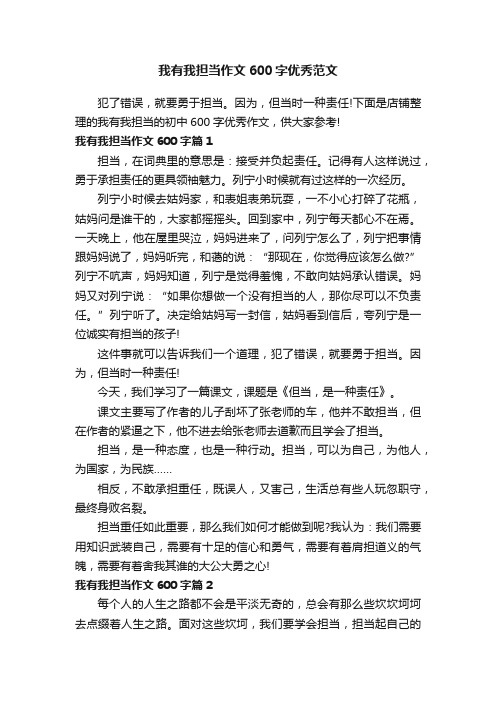 我有我担当作文 600 字优秀范文

犯了错误，就要勇于担当。因为，但当时一种责任!下面是店铺整理的我有我担当的初中 600 字优秀作文，供大家参考!

我有我担当作文 600 字篇 1

担当，在词典里的意思是：接受并负起责任。记得有人这样说过，勇于承担责任的更具领袖魅力。列宁小时候就有过这样的一次经历。

列宁小时候去姑妈家，和表姐表弟玩耍，一不小心打碎了花瓶，姑妈问是谁干的，大家都摇摇头。回到家中，列宁每天都心不在焉。一天晚上，他在屋里哭泣，妈妈进来了，问列宁怎么了，列宁把事情跟妈妈说了，妈妈听完，和蔼的说：“那现在，你觉得应该怎么做?”列宁不吭声，妈妈知道，列宁是觉得羞愧，不敢向姑妈承认错误。妈妈又对列宁说：“如果你想做一个没有担当的人，那你尽可以不负责任。”列宁听了。决定给姑妈写一封信，姑妈看到信后，夸列宁是一位诚实有担当的孩子!

这件事就可以告诉我们一个道理，犯了错误，就要勇于担当。因为，但当时一种责任!

今天，我们学习了一篇课文，课题是《但当，是一种责任》。

课文主要写了作者的儿子刮坏了张老师的车，他并不敢担当，但在作者的紧逼之下，他不进去给张老师去道歉而且学会了担当。

担当，是一种态度，也是一种行动。担当，可以为自己，为他人，为国家，为民族……

相反，不敢承担重任，既误人，又害己，生活总有些人玩忽职守，最终身败名裂。

担当重任如此重要，那么我们如何才能做到呢?我认为：我们需要用知识武装自己，需要有十足的信心和勇气，需要有着肩担道义的气魄，需要有着舍我其谁的大公大勇之心!

我有我担当作文 600 字篇 2

每个人的人生之路都不会是平淡无奇的，总会有那么些坎坎坷坷去点缀着人生之路。面对这些坎坷，我们要学会担当，担当起自己的